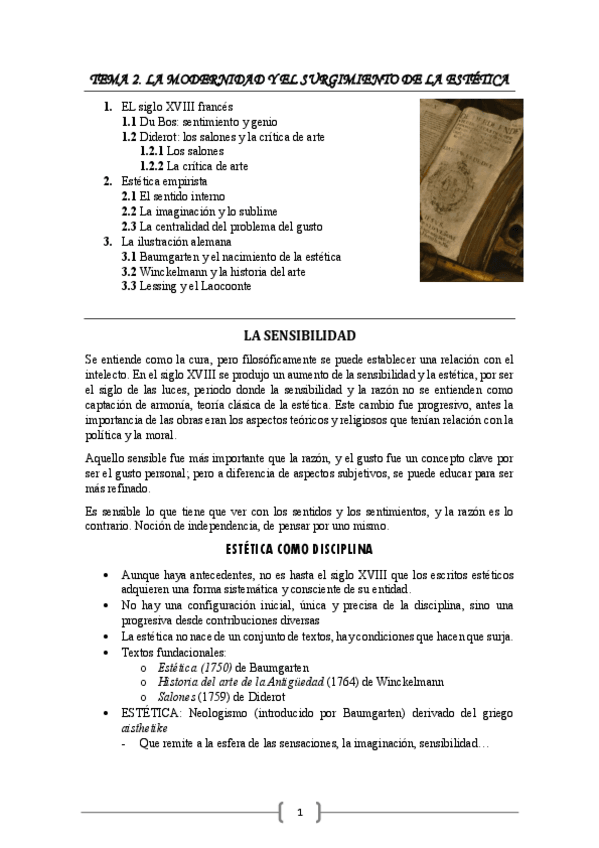 TEMA 2. LA MODERNIDAD Y EL SURGIMIENTO DE LA ESTÉTICA

1. EL siglo XVIII francés
1.1 Du Bos: sentimiento y genio
1.2 Diderot: los salones y la crítica de arte
1.2.1 Los salones
1.2.2 La crítica de arte
2. Estética empirista
2.1 El sentido interno
2.2 La imaginación y lo sublime
2.3 La centralidad del problema del gusto
3. La ilustración alemana
3.1 Baumgarten y el nacimiento de la estética
3.2 Winckelmann y la historia del arte
3.3 Lessing y el Laocoonte

LA SENSIBILIDAD

Se entiende como la cura, pero filosóficamente se puede establecer una relación con el intelecto. En el siglo XVIII se produjo un aumento de la sensibilidad y la estética, por ser el siglo de las luces, periodo donde la sensibilidad y la razón no se entienden como captación de armonía, teoría clásica de la estética. Este cambio fue progresivo, antes la importancia de las obras eran los aspectos teóricos y religiosos que tenían relación con la política y la moral.

Aquello sensible fue más importante que la razón, y el gusto fue un concepto clave por ser el gusto personal; pero a diferencia de aspectos subjetivos, se puede educar para ser más refinado.

Es sensible lo que tiene que ver con los sentidos y los sentimientos, y la razón es lo contrario. Noción de independencia, de pensar por uno mismo.

ESTÉTICA COMO DISCIPLINA

• Aunque haya antecedentes, no es hasta el siglo XVIII que los escritos estéticos adquieren una forma sistemática y consciente de su entidad.
• No hay una configuración inicial, única y precisa de la disciplina, sino una progresiva desde contribuciones diversas
• La estética no nace de un conjunto de textos, hay condiciones que hacen que surja.
• Textos fundacionales:
o Estética (1750) de Baumgarten
o Historia del arte de la Antigüedad (1764) de Winckelmann
o Salones (1759) de Diderot
• ESTÉTICA: Neologismo (introducido por Baumgarten) derivado del griego aisthetike
- Que remite a la esfera de las sensaciones, la imaginación, sensibilidad…

1